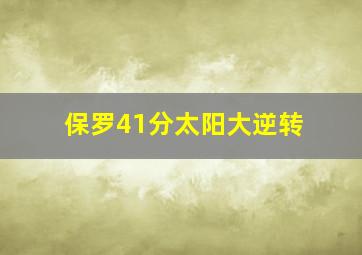 保罗41分太阳大逆转